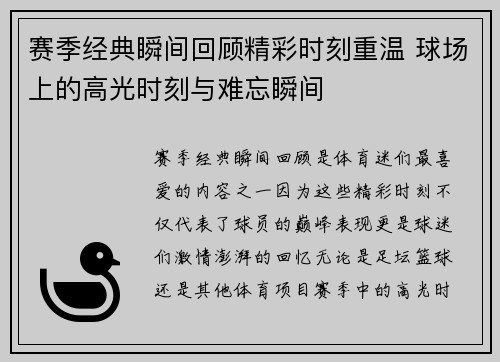 赛季经典瞬间回顾精彩时刻重温 球场上的高光时刻与难忘瞬间

赛季经典瞬间回顾是体育迷们最喜爱的内容之一因为这些精彩时刻不仅代表了球员的巅峰表现更是球迷们激情澎湃的回忆无论是足坛篮球还是其他体育项目赛季中的高光时